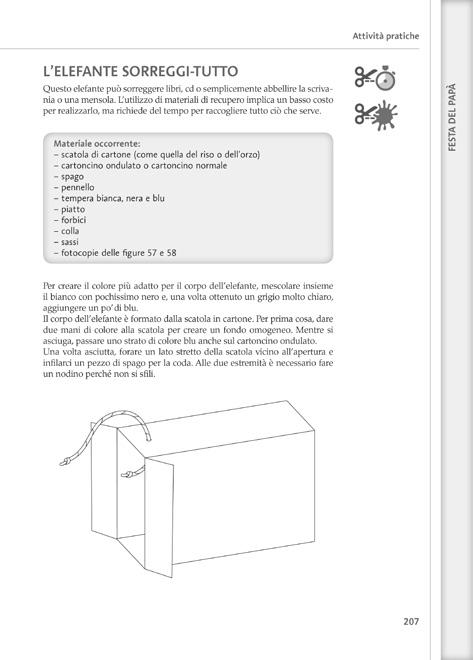 Attività pratiche

FESTA DEL PAPÀ

L'ELEFANTE SORREGGI-TUTTO

Questo elefante può sorreggere libri, cd o semplicemente abbellire la scrivania o una mensola. L'utilizzo di materiali di recupero implica un basso costo per realizzarlo, ma richiede del tempo per raccogliere tutto ciò che serve.

Materiale occorrente:
– scatola di cartone (come quella del riso o dell'orzo)
– cartoncino ondulato o cartoncino normale
– spago
– pennello
– tempera bianca, nera e blu
– piatto
– forbici
– colla
– sassi
– fotocopie delle figure 57 e 58

Per creare il colore più adatto per il corpo dell'elefante, mescolare insieme il bianco con pochissimo nero e, una volta ottenuto un grigio molto chiaro, aggiungere un po' di blu.
Il corpo dell'elefante è formato dalla scatola in cartone. Per prima cosa, dare due mani di colore alla scatola per creare un fondo omogeneo. Mentre si asciuga, passare uno strato di colore blu anche sul cartoncino ondulato.
Una volta asciutta, forare un lato stretto della scatola vicino all'apertura e infilarci un pezzo di spago per la coda. Alle due estremità è necessario fare un nodino perché non si sfili.

207